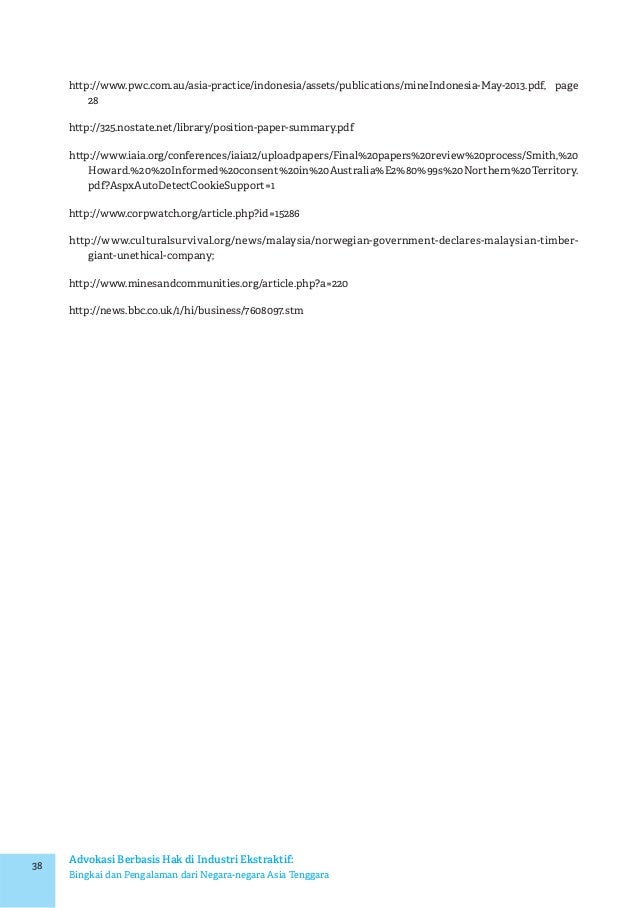 http://www.pwc.com.au/asia-practice/indonesia/assets/publications/mineIndonesia-May-2013.pdf, page 28

http://325.nostate.net/library/position-paper-summary.pdf

http://www.iaia.org/conferences/iaia12/uploadpapers/Final%20papers%20review%20process/Smith,%20Howard.%20%20Informed%20consent%20in%20Australia%E2%80%99s%20Northern%20Territory.pdf?AspxAutoDetectCookieSupport=1

http://www.corpwatch.org/article.php?id=15286

http://www.culturalsurvival.org/news/malaysia/norwegian-government-declares-malaysian-timber-giant-unethical-company;

http://www.minesandcommunities.org/article.php?a=220

http://news.bbc.co.uk/1/hi/business/7608097.stm

38

Advokasi Berbasis Hak di Industri Ekstraktif:
Bingkai dan Pengalaman dari Negara-negara Asia Tenggara